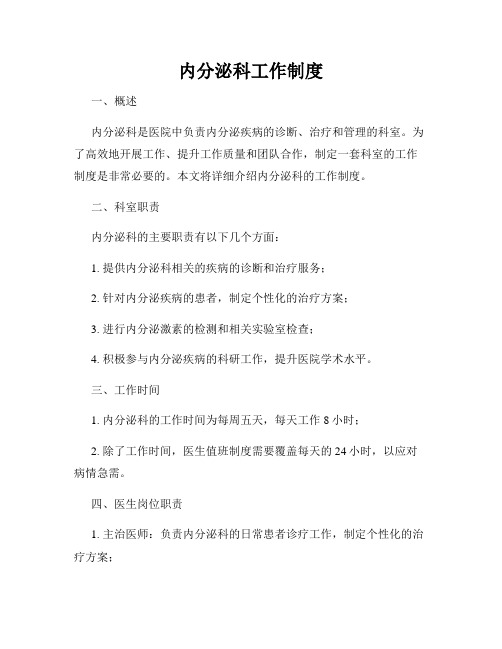 内分泌科工作制度

一、概述

内分泌科是医院中负责内分泌疾病的诊断、治疗和管理的科室。为了高效地开展工作、提升工作质量和团队合作，制定一套科室的工作制度是非常必要的。本文将详细介绍内分泌科的工作制度。

二、科室职责

内分泌科的主要职责有以下几个方面：

1. 提供内分泌科相关的疾病的诊断和治疗服务；

2. 针对内分泌疾病的患者，制定个性化的治疗方案；

3. 进行内分泌激素的检测和相关实验室检查；

4. 积极参与内分泌疾病的科研工作，提升医院学术水平。

三、工作时间

1. 内分泌科的工作时间为每周五天，每天工作 8 小时；

2. 除了工作时间，医生值班制度需要覆盖每天的 24 小时，以应对病情急需。

四、医生岗位职责

1. 主治医师：负责内分泌科的日常患者诊疗工作，制定个性化的治疗方案；